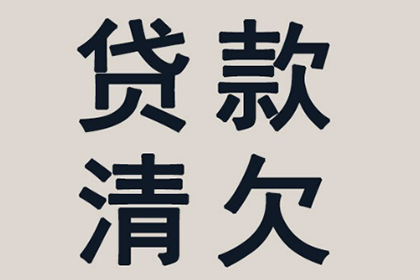 贷款
清欠